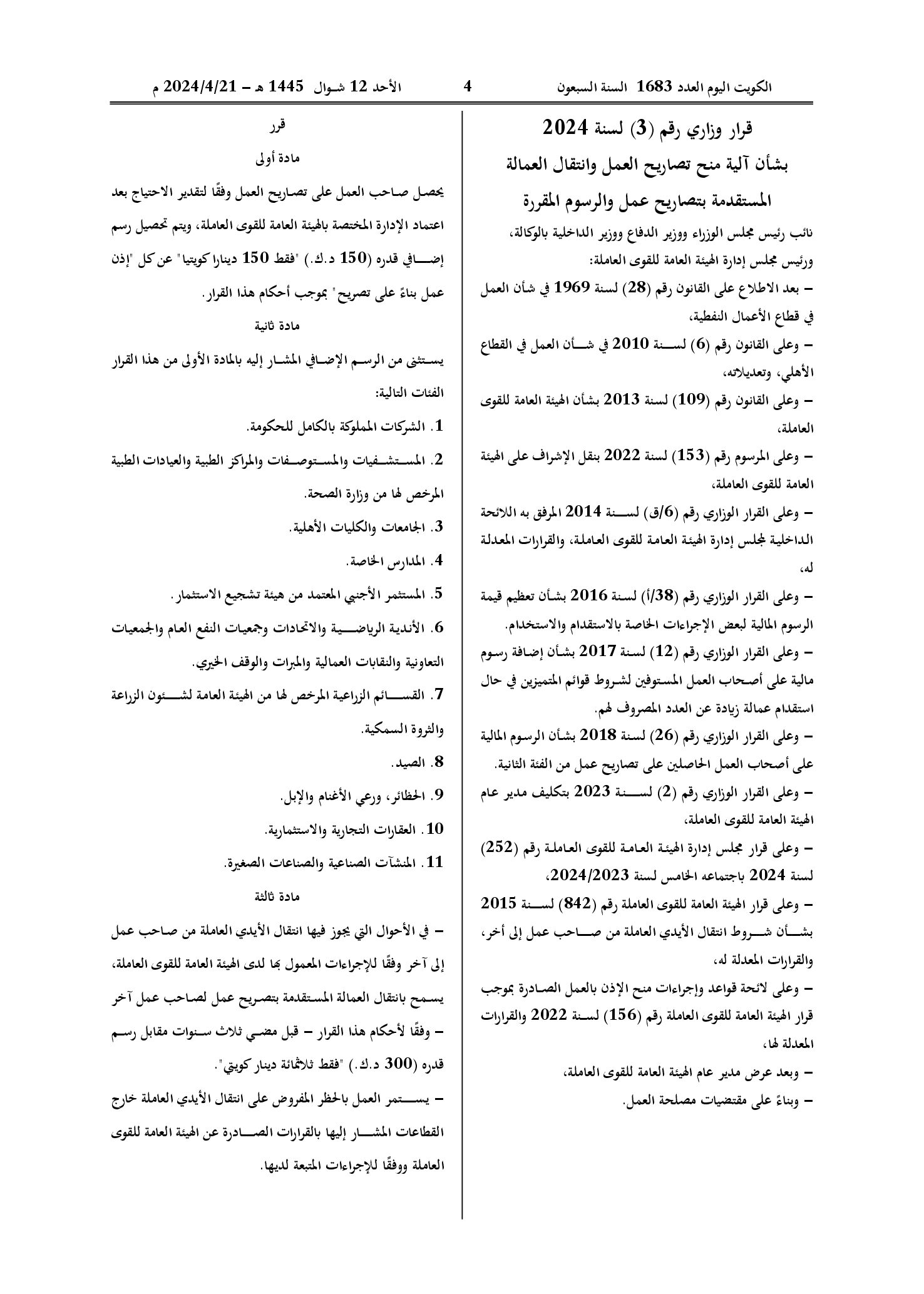 الكويت اليوم العدد 1683 السنة السبعون 4 الأحد 12 شوال 1445 هـ - 2024/4/21 م

قرار وزاري رقم (3) لسنة 2024

بشأن آلية منح تصاريح العمل وانتقال العمالة المستقدمة بتصاريح عمل والرسوم المقررة

نائب رئيس مجلس الوزراء ووزير الدفاع ووزير الداخلية بالوكالة، ورئيس مجلس إدارة الهيئة العامة للقوى العاملة:

- بعد الاطلاع على القانون رقم (28) لسنة 1969 في شأن العمل في قطاع الأعمال النفطية،

- وعلى القانون رقم (6) لسنة 2010 في شأن العمل في القطاع الأهلي، وتعديلاته،

- وعلى القانون رقم (109) لسنة 2013 بشأن الهيئة العامة للقوى العاملة،

- وعلى المرسوم رقم (153) لسنة 2022 بنقل الإشراف على الهيئة العامة للقوى العاملة،

- وعلى القرار الوزاري رقم (6/ق) لسنة 2014 المرفق به اللائحة الداخلية لمجلس إدارة الهيئة العامة للقوى العاملة، والقرارات المعدلة له،

- وعلى القرار الوزاري رقم (38/أ) لسنة 2016 بشأن تعظيم قيمة الرسوم المالية لبعض الإجراءات الخاصة بالاستقدام والاستخدام.

- وعلى القرار الوزاري رقم (12) لسنة 2017 بشأن إضافة رسوم مالية على أصحاب العمل المستوفين لشروط قوائم المتميزين في حال استقدام عمالة زيادة عن العدد المصروف لهم.

- وعلى القرار الوزاري رقم (26) لسنة 2018 بشأن الرسوم المالية على أصحاب العمل الحاصلين على تصاريح عمل من الفئة الثانية.

- وعلى القرار الوزاري رقم (2) لسنة 2023 بتكليف مدير عام الهيئة العامة للقوى العاملة،

- وعلى قرار مجلس إدارة الهيئة العامة للقوى العاملة رقم (252) لسنة 2024 باجتماعه الخامس لسنة 2024/2023،

- وعلى قرار الهيئة العامة للقوى العاملة رقم (842) لسنة 2015 بشأن شروط انتقال الأيدي العاملة من صاحب عمل إلى أخر، والقرارات المعدلة له،

- وعلى لائحة قواعد وإجراءات منح الإذن بالعمل الصادرة بموجب قرار الهيئة العامة للقوى العاملة رقم (156) لسنة 2022 والقرارات المعدلة لها،

- وبعد عرض مدير عام الهيئة العامة للقوى العاملة،

- وبناءً على مقتضيات مصلحة العمل.

قرر

مادة أولى

يحصل صاحب العمل على تصاريح العمل وفقًا لتقدير الاحتياج بعد اعتماد الإدارة المختصة بالهيئة العامة للقوى العاملة، ويتم تحصيل رسم إضافي قدره (150 د.ك.) "فقط 150 دينارا كويتيا" عن كل "إذن عمل بناءً على تصريح" بموجب أحكام هذا القرار.

مادة ثانية

يستثنى من الرسم الإضافي المشار إليه بالمادة الأولى من هذا القرار الفئات التالية:

1. الشركات المملوكة بالكامل للحكومة.

2. المستشفيات والمستوصفات والمراكز الطبية والعيادات الطبية المرخص لها من وزارة الصحة.

3. الجامعات والكليات الأهلية.

4. المدارس الخاصة.

5. المستثمر الأجنبي المعتمد من هيئة تشجيع الاستثمار.

6. الأندية الرياضية والاتحادات وجمعيات النفع العام والجمعيات التعاونية والنقابات العمالية والمبرات والوقف الخيري.

7. القسائم الزراعية المرخص لها من الهيئة العامة لشئون الزراعة والثروة السمكية.

8. الصيد.

9. الحظائر، ورعي الأغنام والإبل.

10. العقارات التجارية والاستثمارية.

11. المنشآت الصناعية والصناعات الصغيرة.

مادة ثالثة

- في الأحوال التي يجوز فيها انتقال الأيدي العاملة من صاحب عمل إلى آخر وفقًا للإجراءات المعمول بها لدى الهيئة العامة للقوى العاملة، يسمح بانتقال العمالة المستقدمة بتصريح عمل لصاحب عمل آخر - وفقًا لأحكام هذا القرار - قبل مضي ثلاث سنوات مقابل رسم قدره (300 د.ك.) "فقط ثلاثمائة دينار كويتي".

- يستمر العمل بالحظر المفروض على انتقال الأيدي العاملة خارج القطاعات المشار إليها بالقرارات الصادرة عن الهيئة العامة للقوى العاملة ووفقًا للإجراءات المتبعة لديها.